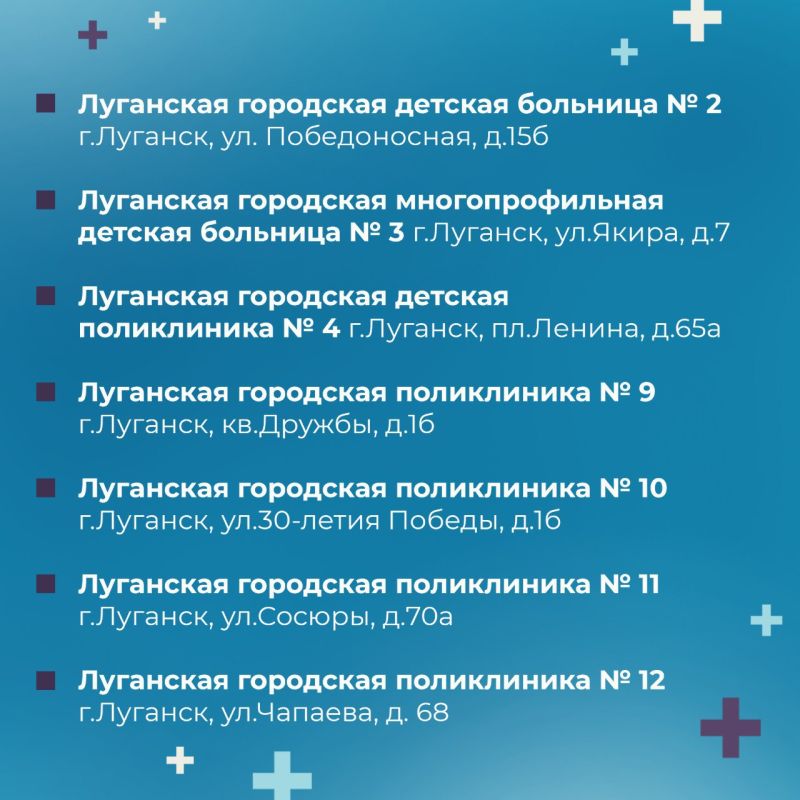 Луганская городская детская больница № 2 г.Луганск, ул. Победоносная, д.15б

Луганская городская многопрофильная детская больница № 3 г.Луганск, ул.Якира, д.7

Луганская городская детская поликлиника № 4 г.Луганск, пл.Ленина, д.65а

Луганская городская поликлиника № 9 г.Луганск, кв.Дружбы, д.1б

Луганская городская поликлиника № 10 г.Луганск, ул.30-летия Победы, д.1б

Луганская городская поликлиника № 11 г.Луганск, ул.Сосюры, д.70а

Луганская городская поликлиника № 12 г.Луганск, ул.Чапаева, д. 68